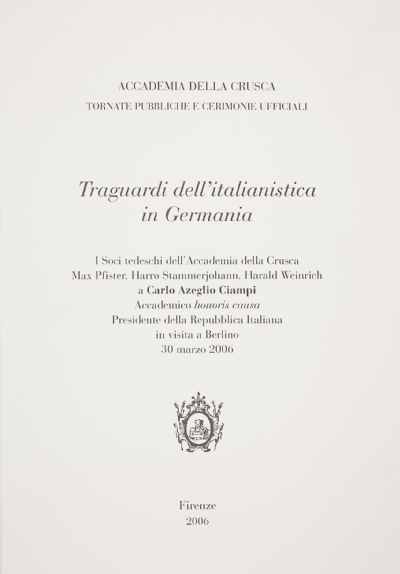 ACCADEMIA DELLA CRUSCA
TORNATE PUBBLICHE E CERIMONIE UFFICIALI

Traguardi dell'italianistica in Germania

I Soci tedeschi dell'Accademia della Crusca
Max Pfister, Harro Stammerjohann, Harald Weinrich
a Carlo Azeglio Ciampi
Accademico honoris causa
Presidente della Repubblica Italiana
in visita a Berlino
30 marzo 2006

Firenze
2006